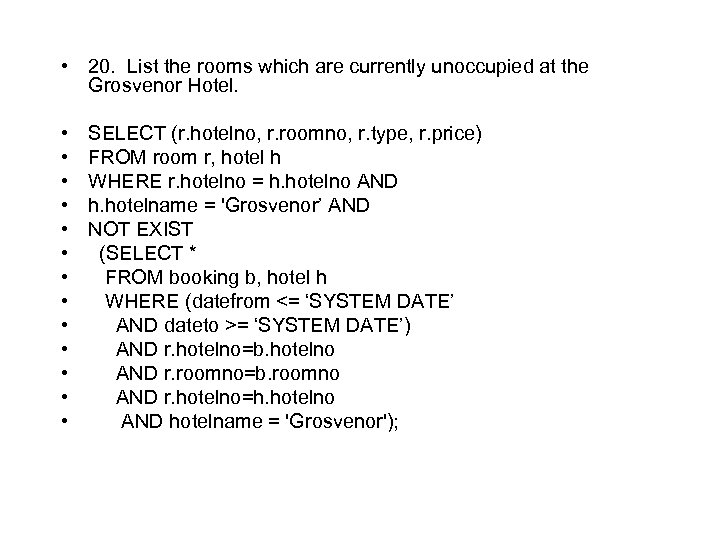 • 20. List the rooms which are currently unoccupied at the Grosvenor Hotel.

• SELECT (r.hotelno, r.roomno, r.type, r.price)
• FROM room r, hotel h
• WHERE r.hotelno = h.hotelno AND
• h.hotelname = 'Grosvenor' AND
• NOT EXIST
• (SELECT *
• FROM booking b, hotel h
• WHERE (datefrom <= 'SYSTEM DATE'
• AND dateto >= 'SYSTEM DATE')
• AND r.hotelno=b.hotelno
• AND r.roomno=b.roomno
• AND r.hotelno=h.hotelno
• AND hotelname = 'Grosvenor');